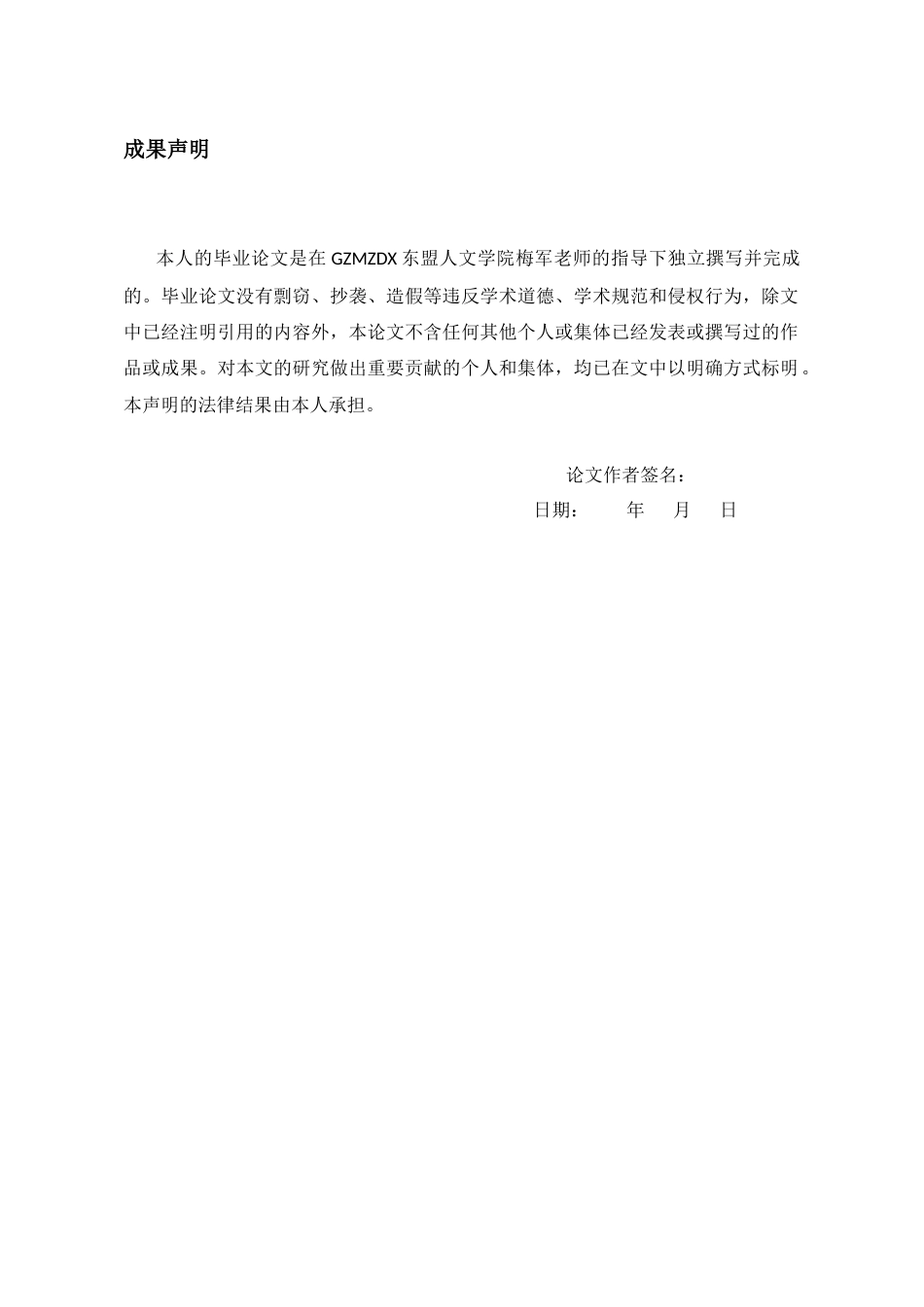 成果声明

本人的毕业论文是在 GZMZDX 东盟人文学院梅军老师的指导下独立撰写并完成的。毕业论文没有剽窃、抄袭、造假等违反学术道德、学术规范和侵权行为，除文中已经注明引用的内容外，本论文不含任何其他个人或集体已经发表或撰写过的作品或成果。对本文的研究做出重要贡献的个人和集体，均已在文中以明确方式标明。本声明的法律结果由本人承担。

论文作者签名：
日期：　　年　　月　　日